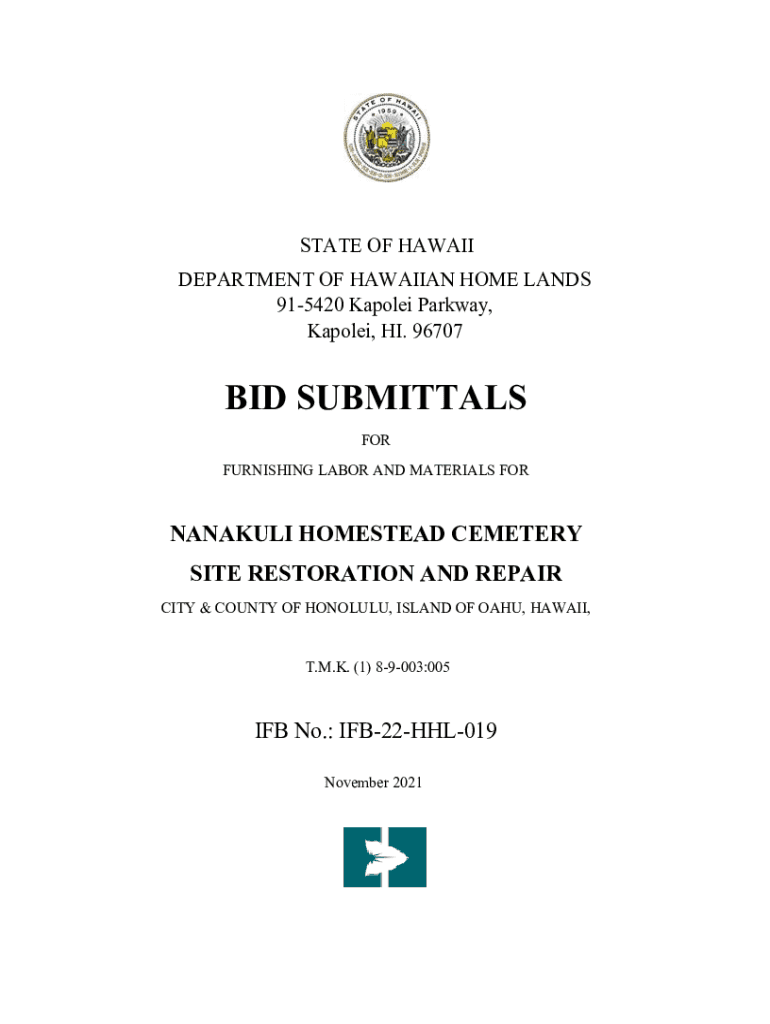 STATE OF HAWAII
1959

STATE OF HAWAII
DEPARTMENT OF HAWAIIAN HOME LANDS
91-5420 Kapolei Parkway,
Kapolei, HI. 96707

BID SUBMITTALS

FOR

FURNISHING LABOR AND MATERIALS FOR

NANAKULI HOMESTEAD CEMETERY
SITE RESTORATION AND REPAIR

CITY & COUNTY OF HONOLULU, ISLAND OF OAHU, HAWAII,

T.M.K. (1) 8-9-003:005

IFB No.: IFB-22-HHL-019

November 2021